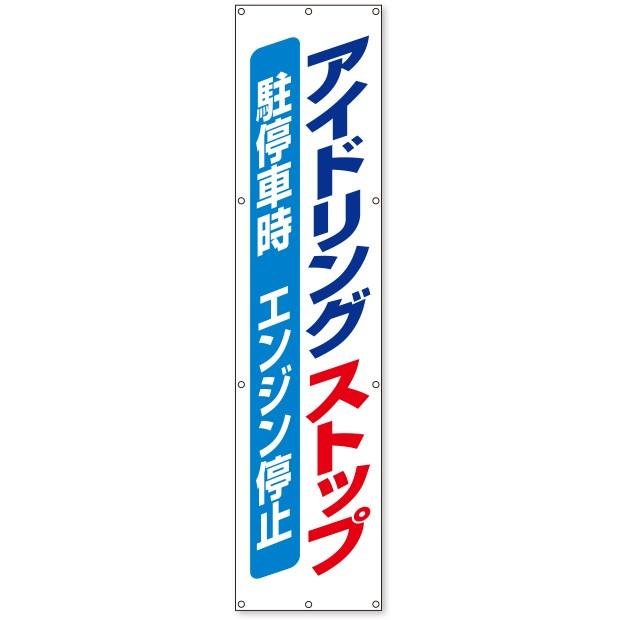 アイドリングストップ

駐停車時　エンジン停止